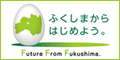 ふくしまから
はじめよう。

Future From Fukushima.